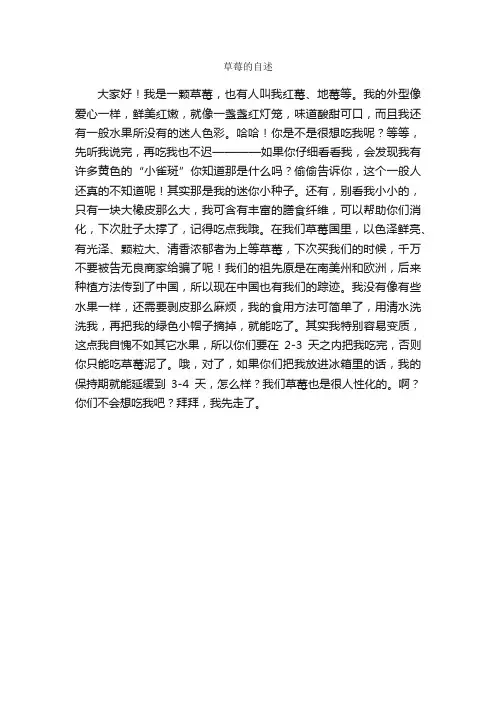 草莓的自述

大家好！我是一颗草莓，也有人叫我红莓、地莓等。我的外型像爱心一样，鲜美红嫩，就像一盏盏红灯笼，味道酸甜可口，而且我还有一般水果所没有的迷人色彩。哈哈！你是不是很想吃我呢？等等，先听我说完，再吃我也不迟————如果你仔细看看我，会发现我有许多黄色的“小雀斑”你知道那是什么吗？偷偷告诉你，这个一般人还真的不知道呢！其实那是我的迷你小种子。还有，别看我小小的，只有一块大橡皮那么大，我可含有丰富的膳食纤维，可以帮助你们消化，下次肚子太撑了，记得吃点我哦。在我们草莓国里，以色泽鲜亮、有光泽、颗粒大、清香浓郁者为上等草莓，下次买我们的时候，千万不要被告无良商家给骗了呢！我们的祖先原是在南美州和欧洲，后来种植方法传到了中国，所以现在中国也有我们的踪迹。我没有像有些水果一样，还需要剥皮那么麻烦，我的食用方法可简单了，用清水洗洗我，再把我的绿色小帽子摘掉，就能吃了。其实我特别容易变质，这点我自愧不如其它水果，所以你们要在 2-3 天之内把我吃完，否则你只能吃草莓泥了。哦，对了，如果你们把我放进冰箱里的话，我的保持期就能延缓到 3-4 天，怎么样？我们草莓也是很人性化的。啊？你们不会想吃我吧？拜拜，我先走了。